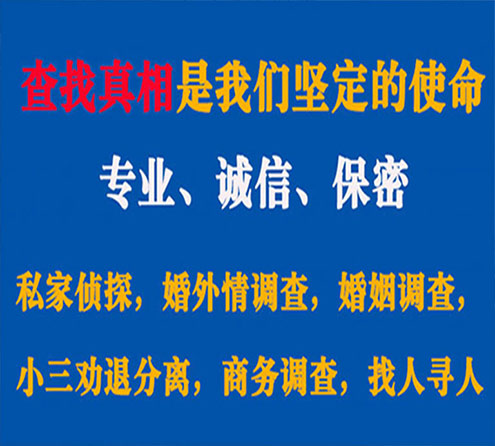 查找真相是我们坚定的使命

专业、诚信、保密

私家侦探，婚外情调查，婚姻调查，

小三劝退分离，商务调查，找人寻人